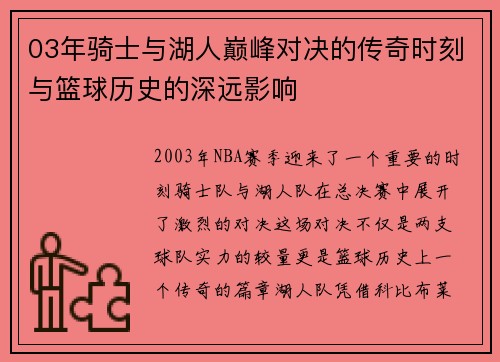 03年骑士与湖人巅峰对决的传奇时刻与篮球历史的深远影响

2003年NBA赛季迎来了一个重要的时刻骑士队与湖人队在总决赛中展开了激烈的对决这场对决不仅是两支球队实力的较量更是篮球历史上一个传奇的篇章湖人队凭借科比布莱